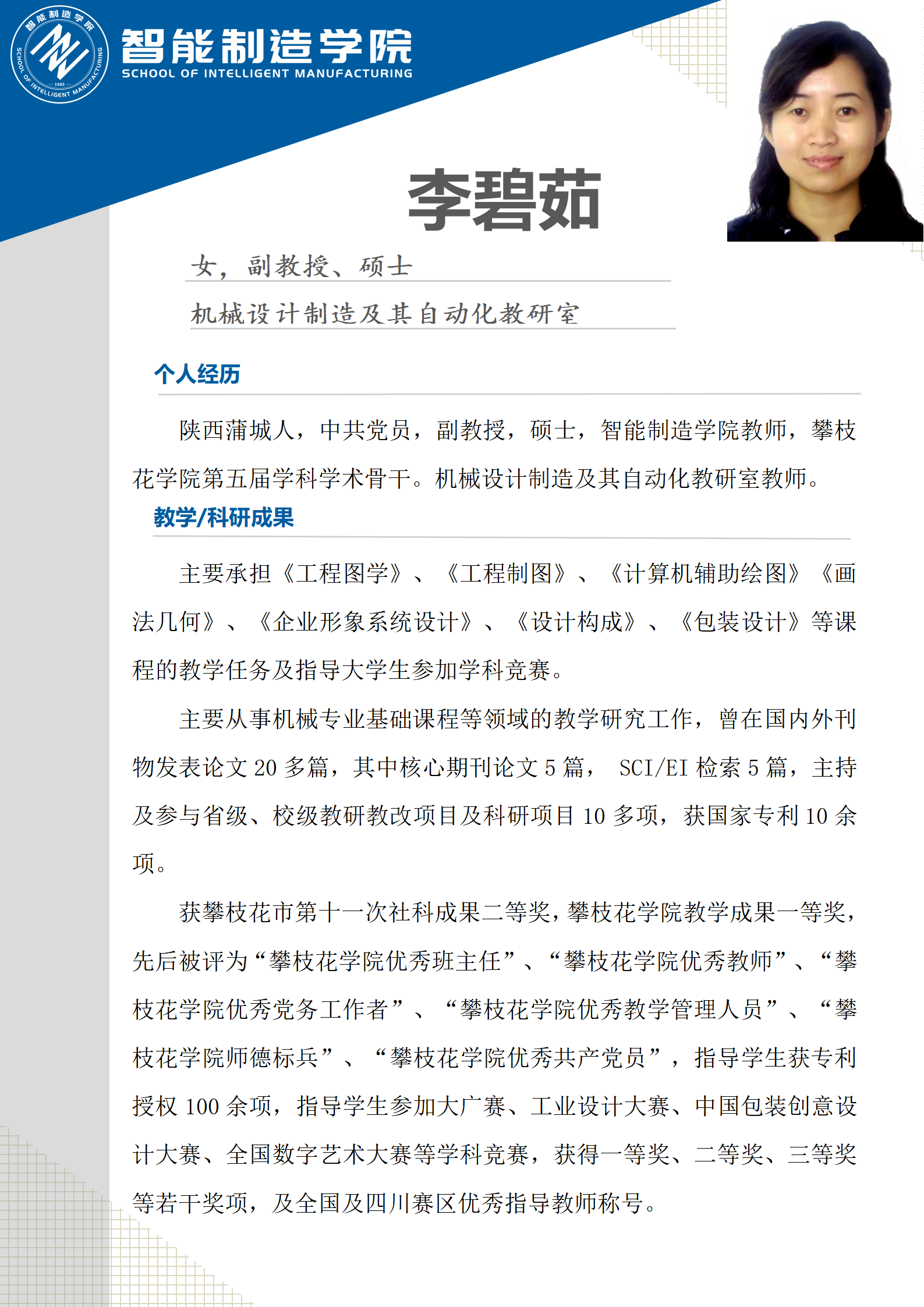 智能制造学院 SCHOOL OF INTELLIGENT MANUFACTURING 1985

智能制造学院
SCHOOL OF INTELLIGENT MANUFACTURING

李碧茹

女，副教授、硕士

机械设计制造及其自动化教研室

个人经历

陕西蒲城人，中共党员，副教授，硕士，智能制造学院教师，攀枝花学院第五届学科学术骨干。机械设计制造及其自动化教研室教师。

教学/科研成果

主要承担《工程图学》、《工程制图》、《计算机辅助绘图》《画法几何》、《企业形象系统设计》、《设计构成》、《包装设计》等课程的教学任务及指导大学生参加学科竞赛。

主要从事机械专业基础课程等领域的教学研究工作，曾在国内外刊物发表论文 20 多篇，其中核心期刊论文 5 篇， SCI/EI 检索 5 篇，主持及参与省级、校级教研教改项目及科研项目 10 多项，获国家专利 10 余项。

获攀枝花市第十一次社科成果二等奖，攀枝花学院教学成果一等奖，先后被评为“攀枝花学院优秀班主任”、“攀枝花学院优秀教师”、“攀枝花学院优秀党务工作者”、“攀枝花学院优秀教学管理人员”、“攀枝花学院师德标兵”、“攀枝花学院优秀共产党员”，指导学生获专利授权 100 余项，指导学生参加大广赛、工业设计大赛、中国包装创意设计大赛、全国数字艺术大赛等学科竞赛，获得一等奖、二等奖、三等奖等若干奖项，及全国及四川赛区优秀指导教师称号。